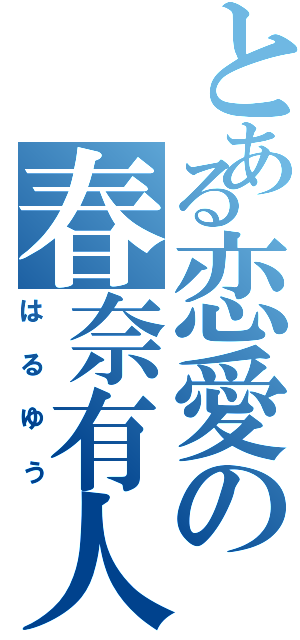 とある恋愛の
春奈有人
はるゆう